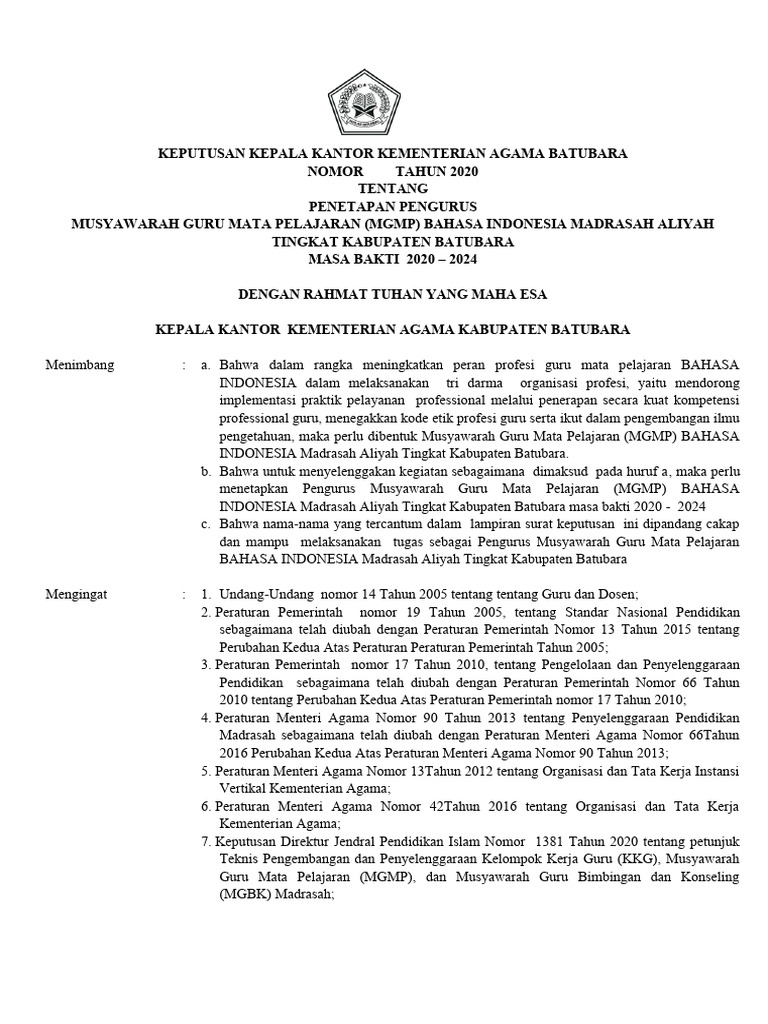 KEPUTUSAN KEPALA KANTOR KEMENTERIAN AGAMA BATUBARA
NOMOR TAHUN 2020
TENTANG
PENETAPAN PENGURUS
MUSYAWARAH GURU MATA PELAJARAN (MGMP) BAHASA INDONESIA MADRASAH ALIYAH TINGKAT KABUPATEN BATUBARA
MASA BAKTI 2020 – 2024

DENGAN RAHMAT TUHAN YANG MAHA ESA

KEPALA KANTOR KEMENTERIAN AGAMA KABUPATEN BATUBARA

Menimbang : a. Bahwa dalam rangka meningkatkan peran profesi guru mata pelajaran BAHASA INDONESIA dalam melaksanakan tri darma organisasi profesi, yaitu mendorong implementasi praktik pelayanan professional melalui penerapan secara kuat kompetensi professional guru, menegakkan kode etik profesi guru serta ikut dalam pengembangan ilmu pengetahuan, maka perlu dibentuk Musyawarah Guru Mata Pelajaran (MGMP) BAHASA INDONESIA Madrasah Aliyah Tingkat Kabupaten Batubara.
b. Bahwa untuk menyelenggakan kegiatan sebagaimana dimaksud pada huruf a, maka perlu menetapkan Pengurus Musyawarah Guru Mata Pelajaran (MGMP) BAHASA INDONESIA Madrasah Aliyah Tingkat Kabupaten Batubara masa bakti 2020 - 2024
c. Bahwa nama-nama yang tercantum dalam lampiran surat keputusan ini dipandang cakap dan mampu melaksanakan tugas sebagai Pengurus Musyawarah Guru Mata Pelajaran BAHASA INDONESIA Madrasah Aliyah Tingkat Kabupaten Batubara

Mengingat : 1. Undang-Undang nomor 14 Tahun 2005 tentang tentang Guru dan Dosen;
2. Peraturan Pemerintah nomor 19 Tahun 2005, tentang Standar Nasional Pendidikan sebagaimana telah diubah dengan Peraturan Pemerintah Nomor 13 Tahun 2015 tentang Perubahan Kedua Atas Peraturan Peraturan Pemerintah Tahun 2005;
3. Peraturan Pemerintah nomor 17 Tahun 2010, tentang Pengelolaan dan Penyelenggaraan Pendidikan sebagaimana telah diubah dengan Peraturan Pemerintah Nomor 66 Tahun 2010 tentang Perubahan Kedua Atas Peraturan Pemerintah nomor 17 Tahun 2010;
4. Peraturan Menteri Agama Nomor 90 Tahun 2013 tentang Penyelenggaraan Pendidikan Madrasah sebagaimana telah diubah dengan Peraturan Menteri Agama Nomor 66Tahun 2016 Perubahan Kedua Atas Peraturan Menteri Agama Nomor 90 Tahun 2013;
5. Peraturan Menteri Agama Nomor 13Tahun 2012 tentang Organisasi dan Tata Kerja Instansi Vertikal Kementerian Agama;
6. Peraturan Menteri Agama Nomor 42Tahun 2016 tentang Organisasi dan Tata Kerja Kementerian Agama;
7. Keputusan Direktur Jendral Pendidikan Islam Nomor 1381 Tahun 2020 tentang petunjuk Teknis Pengembangan dan Penyelenggaraan Kelompok Kerja Guru (KKG), Musyawarah Guru Mata Pelajaran (MGMP), dan Musyawarah Guru Bimbingan dan Konseling (MGBK) Madrasah;